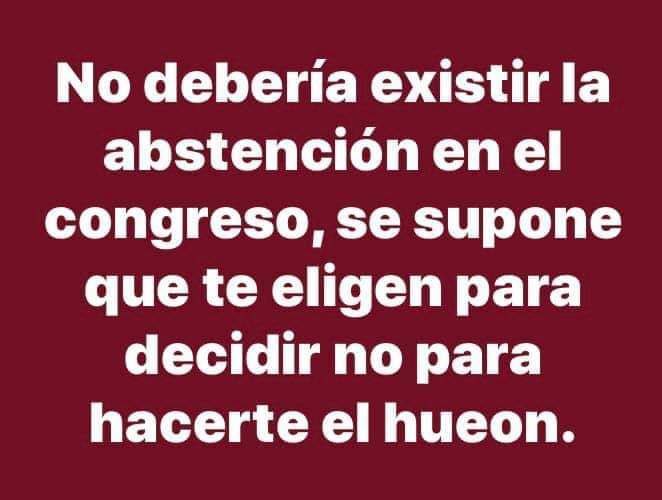 No debería existir la abstención en el congreso, se supone que te eligen para decidir no para hacerte el hueon.